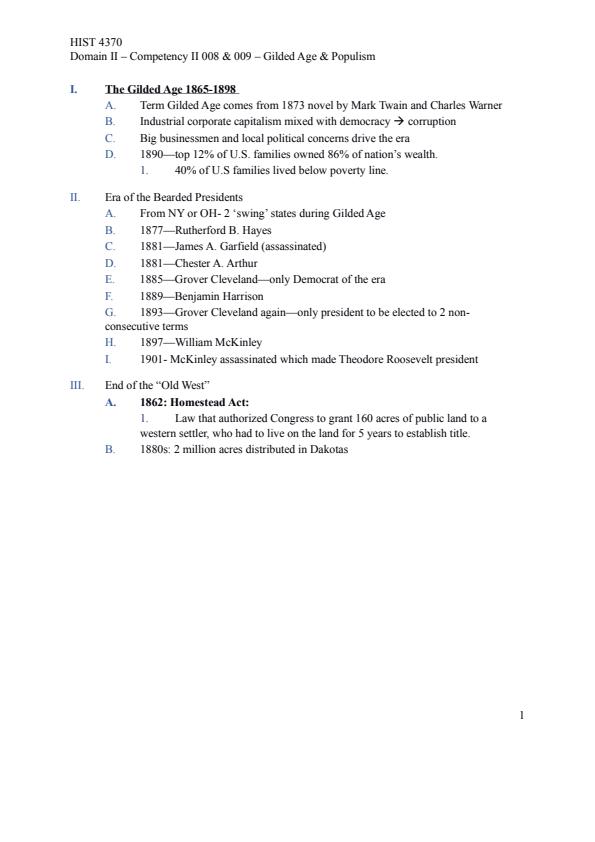 HIST 4370
Domain II – Competency II 008 & 009 – Gilded Age & Populism

I. The Gilded Age 1865-1898
A. Term Gilded Age comes from 1873 novel by Mark Twain and Charles Warner
B. Industrial corporate capitalism mixed with democracy → corruption
C. Big businessmen and local political concerns drive the era
D. 1890—top 12% of U.S. families owned 86% of nation's wealth.
1. 40% of U.S families lived below poverty line.

II. Era of the Bearded Presidents
A. From NY or OH- 2 'swing' states during Gilded Age
B. 1877—Rutherford B. Hayes
C. 1881—James A. Garfield (assassinated)
D. 1881—Chester A. Arthur
E. 1885—Grover Cleveland—only Democrat of the era
F. 1889—Benjamin Harrison
G. 1893—Grover Cleveland again—only president to be elected to 2 non-consecutive terms
H. 1897—William McKinley
I. 1901- McKinley assassinated which made Theodore Roosevelt president

III. End of the "Old West"
A. 1862: Homestead Act:
1. Law that authorized Congress to grant 160 acres of public land to a western settler, who had to live on the land for 5 years to establish title.
B. 1880s: 2 million acres distributed in Dakotas

1